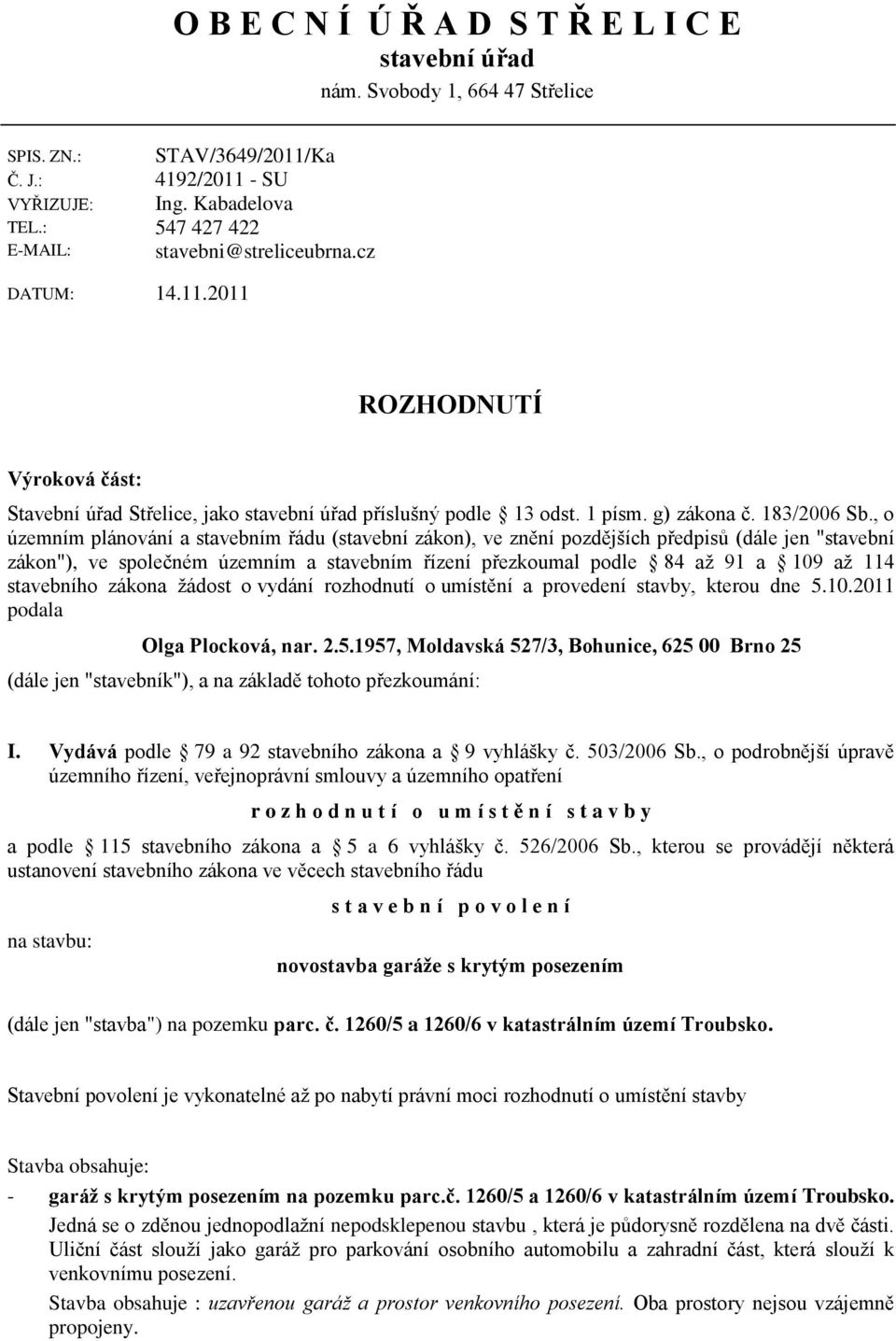 O B E C N Í Ú Ř A D S T Ř E L I C E
stavební úřad
nám. Svobody 1, 664 47 Střelice

SPIS. ZN.: STAV/3649/2011/Ka
Č. J.: 4192/2011 - SU
VYŘIZUJE: Ing. Kabadelova
TEL.: 547 427 422
E-MAIL: stavebni@streliceubrna.cz

DATUM: 14.11.2011

ROZHODNUTÍ

Výroková část:

Stavební úřad Střelice, jako stavební úřad příslušný podle 13 odst. 1 písm. g) zákona č. 183/2006 Sb., o územním plánování a stavebním řádu (stavební zákon), ve znění pozdějších předpisů (dále jen "stavební zákon"), ve společném územním a stavebním řízení přezkoumal podle 84 až 91 a 109 až 114 stavebního zákona žádost o vydání rozhodnutí o umístění a provedení stavby, kterou dne 5.10.2011 podala

Olga Plocková, nar. 2.5.1957, Moldavská 527/3, Bohunice, 625 00 Brno 25

(dále jen "stavebník"), a na základě tohoto přezkoumání:

I. Vydává podle 79 a 92 stavebního zákona a 9 vyhlášky č. 503/2006 Sb., o podrobnější úpravě územního řízení, veřejnoprávní smlouvy a územního opatření

r o z h o d n u t í o u m í s t ě n í s t a v b y

a podle 115 stavebního zákona a 5 a 6 vyhlášky č. 526/2006 Sb., kterou se provádějí některá ustanovení stavebního zákona ve věcech stavebního řádu

s t a v e b n í p o v o l e n í

na stavbu:

novostavba garáže s krytým posezením

(dále jen "stavba") na pozemku parc. č. 1260/5 a 1260/6 v katastrálním území Troubsko.

Stavební povolení je vykonatelné až po nabytí právní moci rozhodnutí o umístění stavby

Stavba obsahuje:

- garáž s krytým posezením na pozemku parc.č. 1260/5 a 1260/6 v katastrálním území Troubsko.
Jedná se o zděnou jednopodlažní nepodsklepenou stavbu , která je půdorysně rozdělena na dvě části. Uliční část slouží jako garáž pro parkování osobního automobilu a zahradní část, která slouží k venkovnímu posezení.
Stavba obsahuje : uzavřenou garáž a prostor venkovního posezení. Oba prostory nejsou vzájemně propojeny.